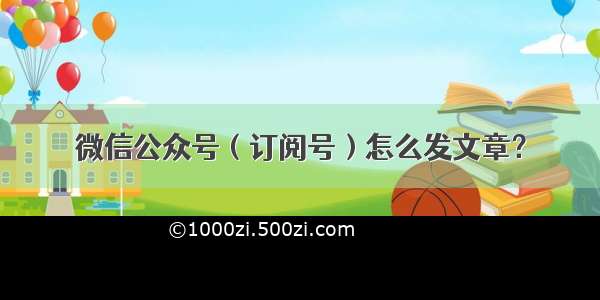 微信公众号（订阅号）怎么发文章?

©1000zi.500zi.com